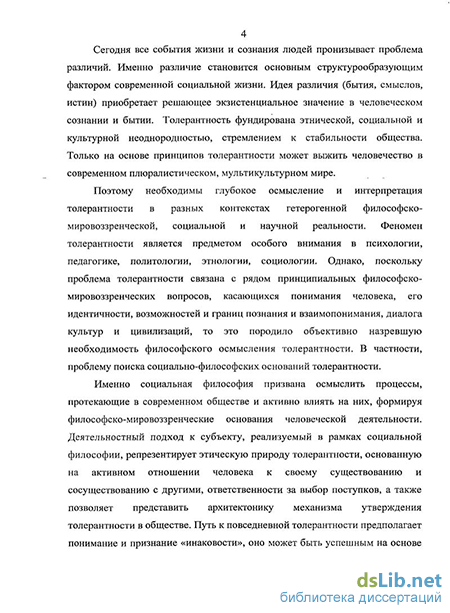 4

Сегодня все события жизни и сознания людей пронизывает проблема различий. Именно различие становится основным структурообразующим фактором современной социальной жизни. Идея различия (бытия, смыслов, истин) приобретает решающее экзистенциальное значение в человеческом сознании и бытии. Толерантность фундирована этнической, социальной и культурной неоднородностью, стремлением к стабильности общества. Только на основе принципов толерантности может выжить человечество в современном плюралистическом, мультикультурном мире.

Поэтому необходимы глубокое осмысление и интерпретация толерантности в разных контекстах гетерогенной философско-мировоззренческой, социальной и научной реальности. Феномен толерантности является предметом особого внимания в психологии, педагогике, политологии, этнологии, социологии. Однако, поскольку проблема толерантности связана с рядом принципиальных философско-мировоззренческих вопросов, касающихся понимания человека, его идентичности, возможностей и границ познания и взаимопонимания, диалога культур и цивилизаций, то это породило объективно назревшую необходимость философского осмысления толерантности. В частности, проблему поиска социально-философских оснований толерантности.

Именно социальная философия призвана осмыслить процессы, протекающие в современном обществе и активно влиять на них, формируя философско-мировоззренческие основания человеческой деятельности. Деятельностный подход к субъекту, реализуемый в рамках социальной философии, репрезентирует этическую природу толерантности, основанную на активном отношении человека к своему существованию и сосуществованию с другими, ответственности за выбор поступков, а также позволяет представить архитектонику механизма утверждения толерантности в обществе. Путь к повседневной толерантности предполагает понимание и признание «инаковости», оно может быть успешным на основе

dsLib.net
библиотека диссертаций